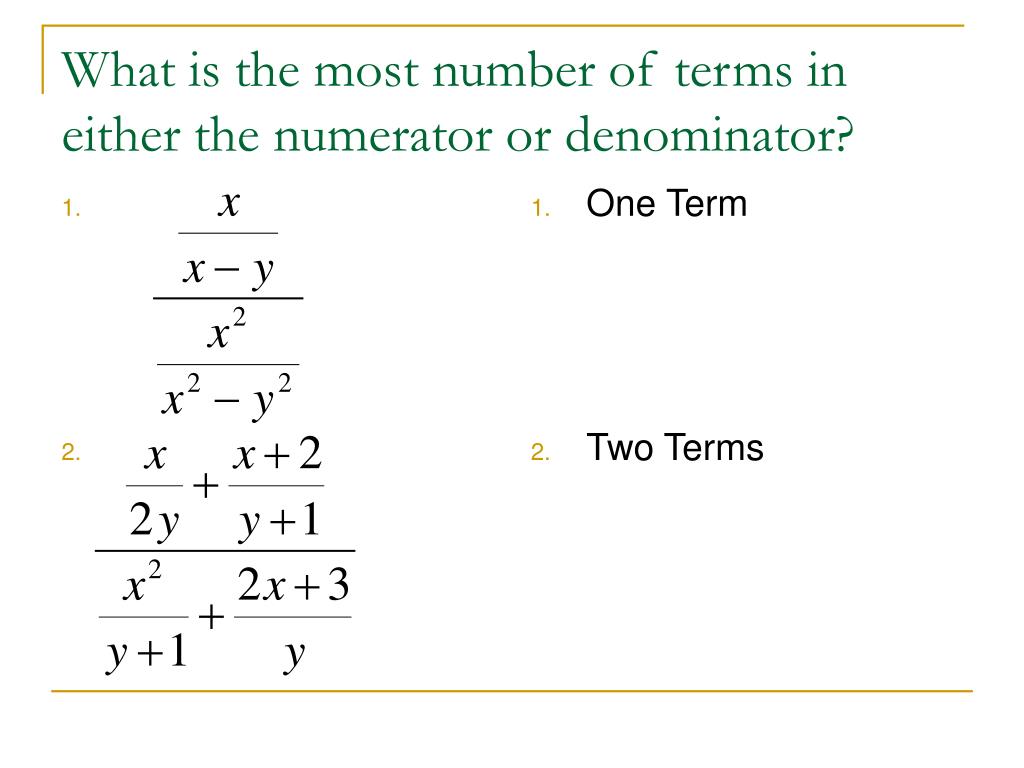 What is the most number of terms in either the numerator or denominator?

1. $\frac{\frac{x}{x-y}}{\frac{x^2}{x^2-y^2}}$

2. $\frac{\frac{x}{2y}+\frac{x+2}{y+1}}{\frac{x^2}{y+1}+\frac{2x+3}{y}}$

1. One Term

2. Two Terms